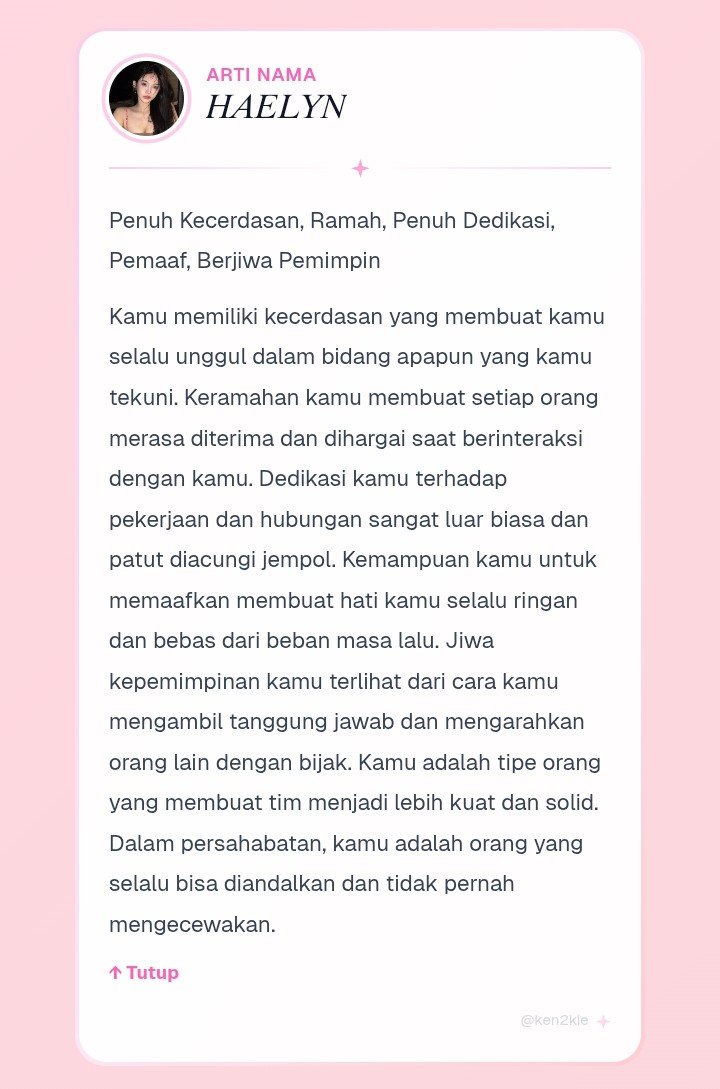 ARTI NAMA
HAELYN

Penuh Kecerdasan, Ramah, Penuh Dedikasi, Pemaaf, Berjiwa Pemimpin

Kamu memiliki kecerdasan yang membuat kamu selalu unggul dalam bidang apapun yang kamu tekuni. Keramahan kamu membuat setiap orang merasa diterima dan dihargai saat berinteraksi dengan kamu. Dedikasi kamu terhadap pekerjaan dan hubungan sangat luar biasa dan patut diacungi jempol. Kemampuan kamu untuk memaafkan membuat hati kamu selalu ringan dan bebas dari beban masa lalu. Jiwa kepemimpinan kamu terlihat dari cara kamu mengambil tanggung jawab dan mengarahkan orang lain dengan bijak. Kamu adalah tipe orang yang membuat tim menjadi lebih kuat dan solid. Dalam persahabatan, kamu adalah orang yang selalu bisa diandalkan dan tidak pernah mengecewakan.

↑ Tutup

@ken2kle